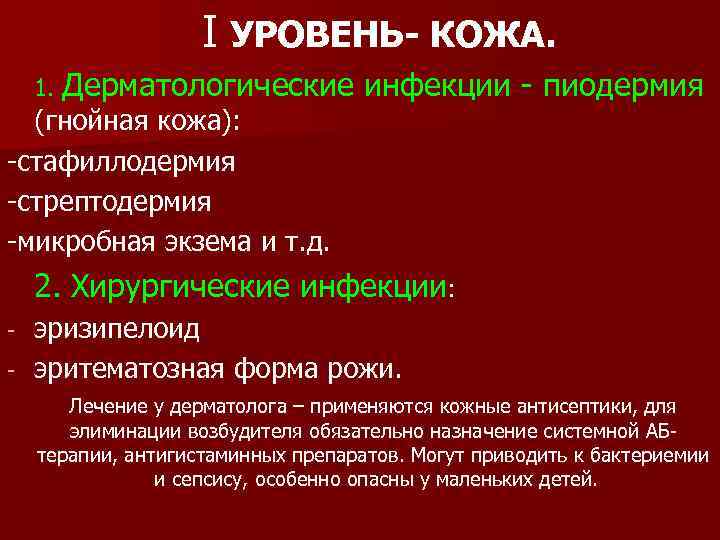 I УРОВЕНЬ- КОЖА.

1. Дерматологические инфекции - пиодермия (гнойная кожа):

-стафиллодермия

-стрептодермия

-микробная экзема и т.д.

2. Хирургические инфекции:

- эризипелоид

- эритематозная форма рожи.

Лечение у дерматолога – применяются кожные антисептики, для элиминации возбудителя обязательно назначение системной АБ-терапии, антигистаминных препаратов. Могут приводить к бактериемии и сепсису, особенно опасны у маленьких детей.